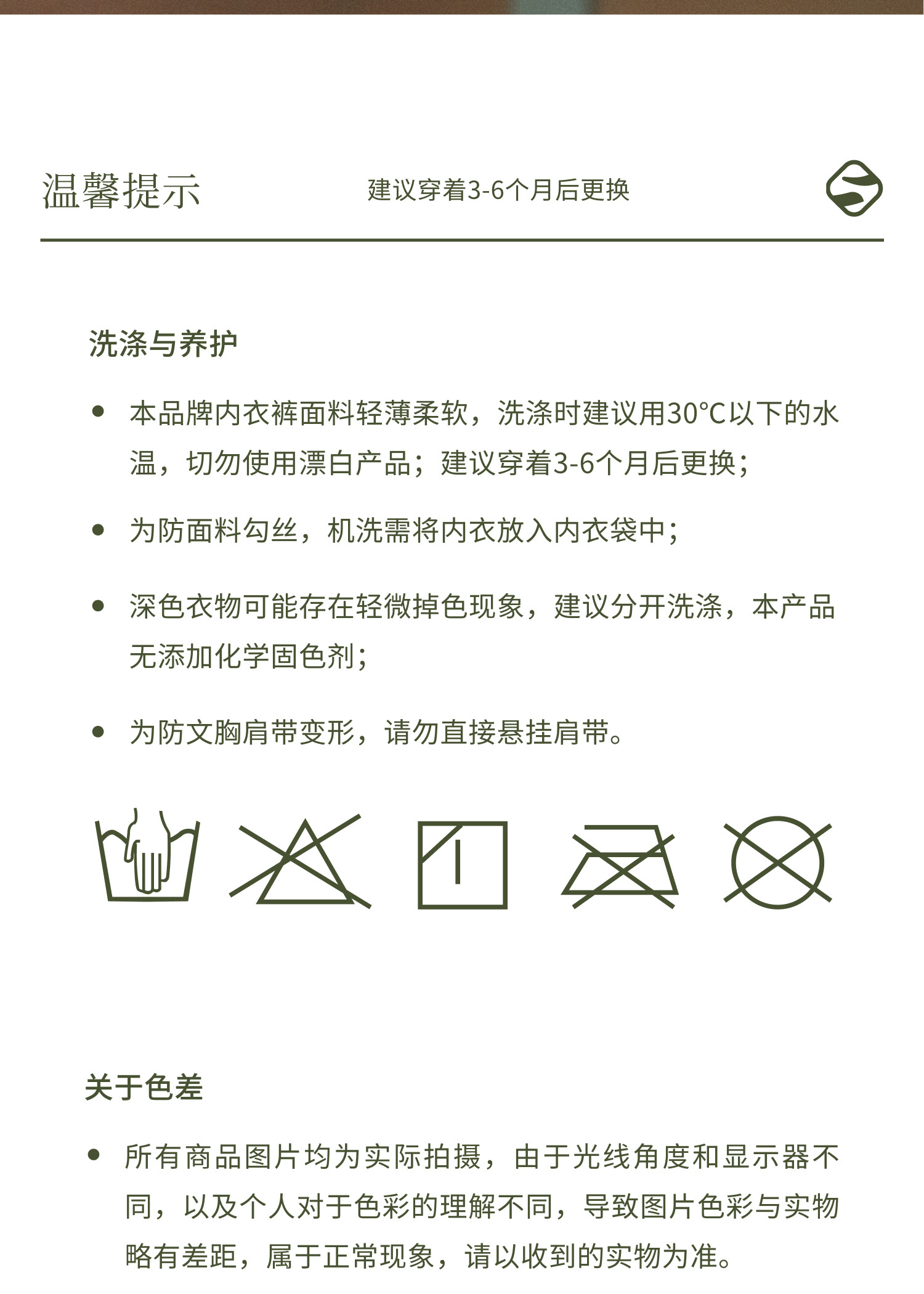 温馨提示

建议穿着3-6个月后更换

洗涤与养护

• 本品牌内衣裤面料轻薄柔软，洗涤时建议用30°C以下的水温，切勿使用漂白产品；建议穿着3-6个月后更换；

• 为防面料勾丝，机洗需将内衣放入内衣袋中；

• 深色衣物可能存在轻微掉色现象，建议分开洗涤，本产品无添加化学固色剂；

• 为防文胸肩带变形，请勿直接悬挂肩带。

关于色差

• 所有商品图片均为实际拍摄，由于光线角度和显示器不同，以及个人对于色彩的理解不同，导致图片色彩与实物略有差距，属于正常现象，请以收到的实物为准。